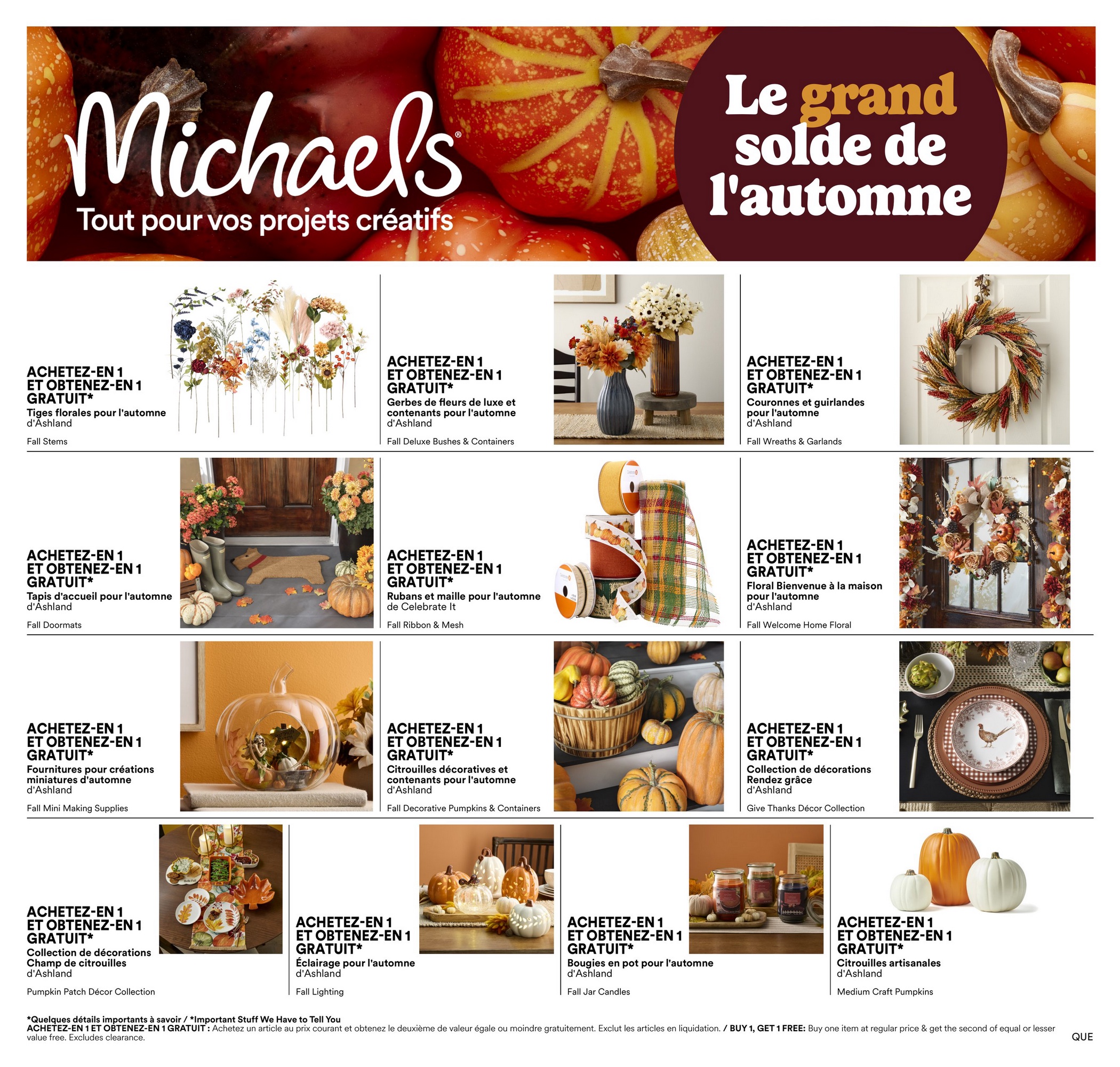 Michaels®
Tout pour vos projets créatifs

Le grand solde de l'automne

ACHETEZ-EN 1 ET OBTENEZ-EN 1 GRATUIT*
Tiges florales pour l'automne
d'Ashland
Fall Stems

ACHETEZ-EN 1 ET OBTENEZ-EN 1 GRATUIT*
Gerbes de fleurs de luxe et contenants pour l'automne
d'Ashland
Fall Deluxe Bushes & Containers

ACHETEZ-EN 1 ET OBTENEZ-EN 1 GRATUIT*
Couronnes et guirlandes pour l'automne
d'Ashland
Fall Wreaths & Garlands

ACHETEZ-EN 1 ET OBTENEZ-EN 1 GRATUIT*
Tapis d'accueil pour l'automne
d'Ashland
Fall Doormats

ACHETEZ-EN 1 ET OBTENEZ-EN 1 GRATUIT*
Rubans et maille pour l'automne
de Celebrate It
Fall Ribbon & Mesh

ACHETEZ-EN 1 ET OBTENEZ-EN 1 GRATUIT*
Floral Bienvenue à la maison pour l'automne
d'Ashland
Fall Welcome Home Floral

ACHETEZ-EN 1 ET OBTENEZ-EN 1 GRATUIT*
Fournitures pour créations miniatures d'automne
d'Ashland
Fall Mini Making Supplies

ACHETEZ-EN 1 ET OBTENEZ-EN 1 GRATUIT*
Citrouilles décoratives et contenants pour l'automne
d'Ashland
Fall Decorative Pumpkins & Containers

ACHETEZ-EN 1 ET OBTENEZ-EN 1 GRATUIT*
Collection de décorations Rendez grâce
d'Ashland
Give Thanks Décor Collection

ACHETEZ-EN 1 ET OBTENEZ-EN 1 GRATUIT*
Collection de décorations Champ de citrouilles
d'Ashland
Pumpkin Patch Décor Collection

ACHETEZ-EN 1 ET OBTENEZ-EN 1 GRATUIT*
Éclairage pour l'automne
d'Ashland
Fall Lighting

ACHETEZ-EN 1 ET OBTENEZ-EN 1 GRATUIT*
Bougies en pot pour l'automne
d'Ashland
Fall Jar Candles

ACHETEZ-EN 1 ET OBTENEZ-EN 1 GRATUIT*
Citrouilles artisanales
d'Ashland
Medium Craft Pumpkins

*Quelques détails importants à savoir / *Important Stuff We Have to Tell You
ACHETEZ-EN 1 ET OBTENEZ-EN 1 GRATUIT : Achetez un article au prix courant et obtenez le deuxième de valeur égale ou moindre gratuitement. Exclut les articles en liquidation. / BUY 1, GET 1 FREE: Buy one item at regular price & get the second of equal or lesser value free. Excludes clearance.

QUE